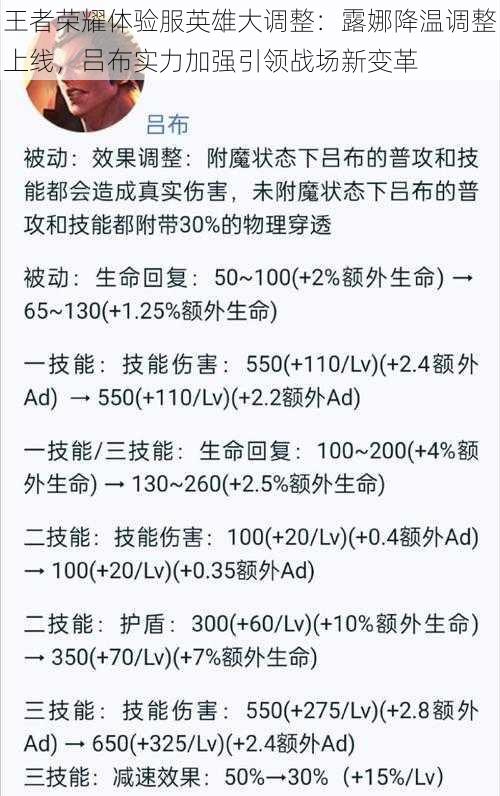 王者荣耀体验服英雄大调整：露娜降温调整上线，吕布实力加强引领战场新变革

吕布

被动：效果调整：附魔状态下吕布的普攻和技能都会造成真实伤害，未附魔状态下吕布的普攻和技能都附带30%的物理穿透

被动：生命回复：50~100(+2%额外生命) → 65~130(+1.25%额外生命)

一技能：技能伤害：550(+110/Lv)(+2.4额外Ad) → 550(+110/Lv)(+2.2额外Ad)

一技能/三技能：生命回复：100~200(+4%额外生命) → 130~260(+2.5%额外生命)

二技能：技能伤害：100(+20/Lv)(+0.4额外Ad) → 100(+20/Lv)(+0.35额外Ad)

二技能：护盾：300(+60/Lv)(+10%额外生命) → 350(+70/Lv)(+7%额外生命)

三技能：技能伤害：550(+275/Lv)(+2.8额外Ad) → 650(+325/Lv)(+2.4额外Ad)
三技能：减速效果：50%→30%（+15%/Lv）